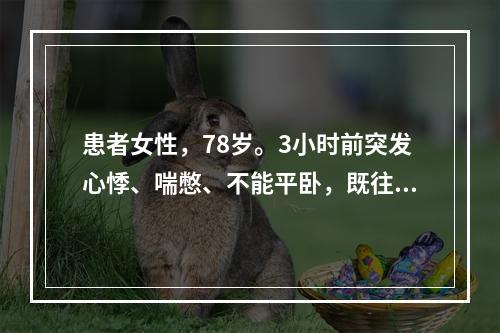 患者女性，78岁。3小时前突发心悸、喘憋、不能平卧，既往...